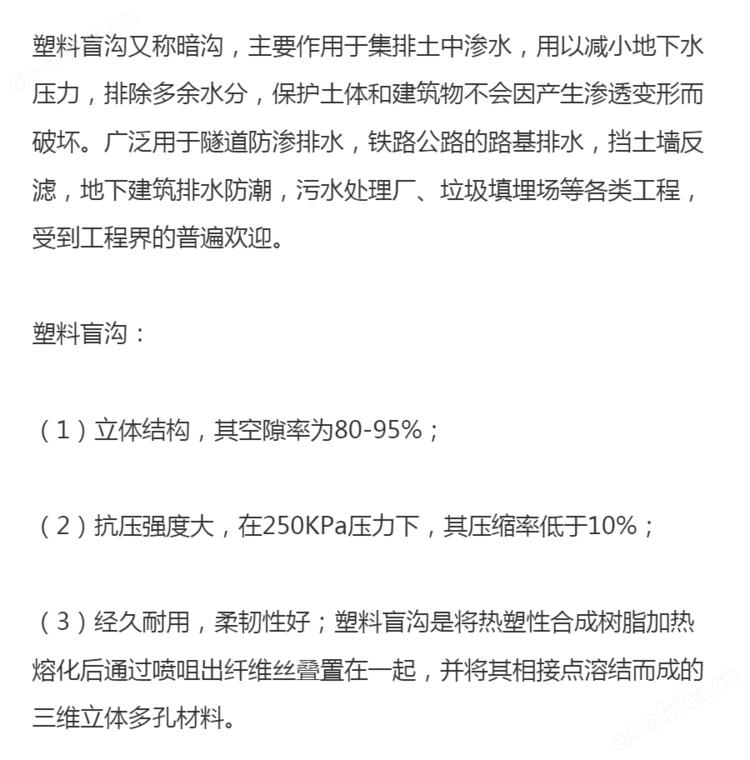 塑料盲沟又称暗沟，主要作用于集排土中渗水，用以减小地下水压力，排除多余水分，保护土体和建筑物不会因产生渗透变形而破坏。广泛用于隧道防渗排水，铁路公路的路基排水，挡土墙反滤，地下建筑排水防潮，污水处理厂、垃圾填埋场等各类工程，受到工程界的普遍欢迎。

塑料盲沟：

（1）立体结构，其空隙率为80-95%；

（2）抗压强度大，在250KPa压力下，其压缩率低于10%；

（3）经久耐用，柔韧性好；塑料盲沟是将热塑性合成树脂加热熔化后通过喷咀出纤维丝叠置在一起，并将其相接点溶结而成的三维立体多孔材料。

cn-africa.cn

cn-africa.cn